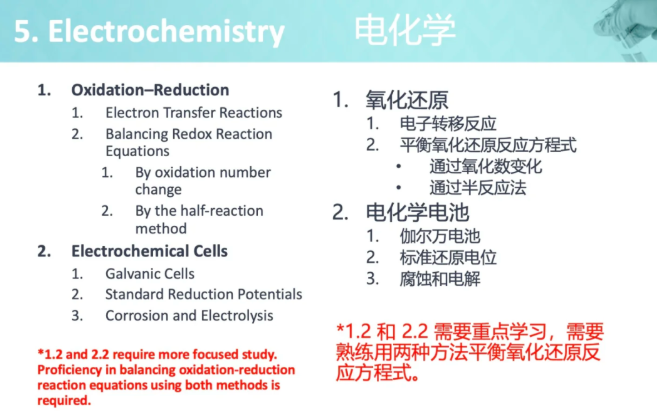 5. Electrochemistry 电化学

1. Oxidation–Reduction
 1. Electron Transfer Reactions
 2. Balancing Redox Reaction Equations
  1. By oxidation number change
  2. By the half-reaction method
2. Electrochemical Cells
 1. Galvanic Cells
 2. Standard Reduction Potentials
 3. Corrosion and Electrolysis

*1.2 and 2.2 require more focused study. Proficiency in balancing oxidation-reduction reaction equations using both methods is required.

1. 氧化还原
 1. 电子转移反应
 2. 平衡氧化还原反应方程式
  • 通过氧化数变化
  • 通过半反应法
2. 电化学电池
 1. 伽尔万电池
 2. 标准还原电位
 3. 腐蚀和电解

*1.2 和 2.2 需要重点学习，需要熟练用两种方法平衡氧化还原反应方程式。